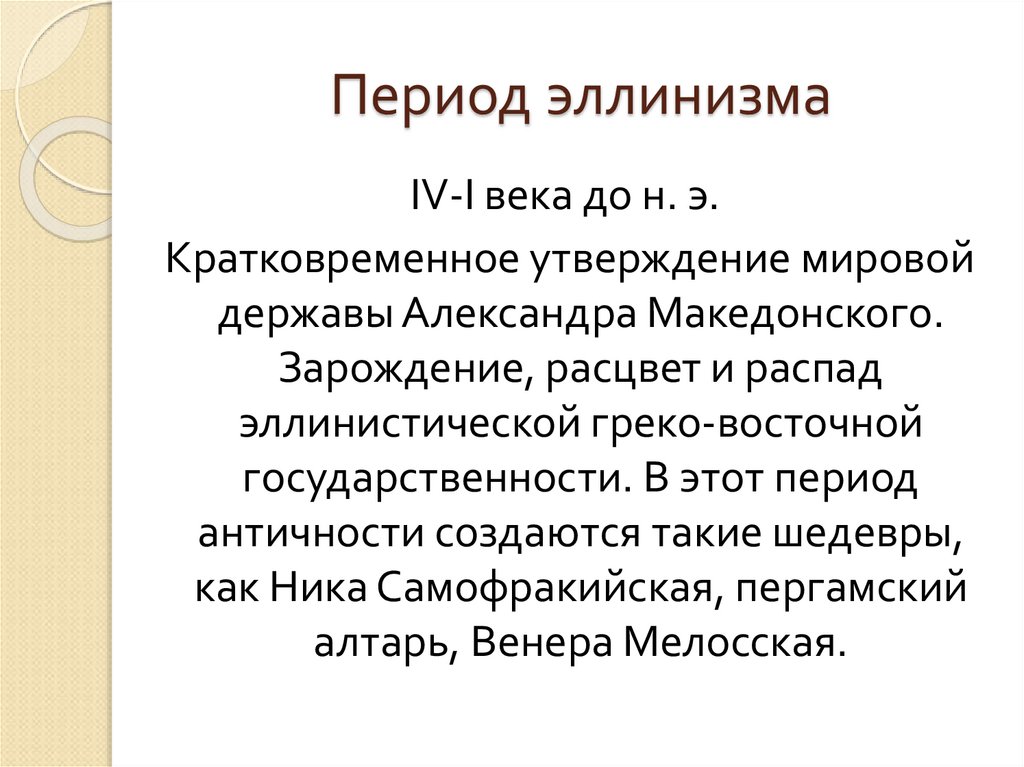 Период эллинизма

IV-I века до н. э.

Кратковременное утверждение мировой державы Александра Македонского. Зарождение, расцвет и распад эллинистической греко-восточной государственности. В этот период античности создаются такие шедевры, как Ника Самофракийская, пергамский алтарь, Венера Мелосская.